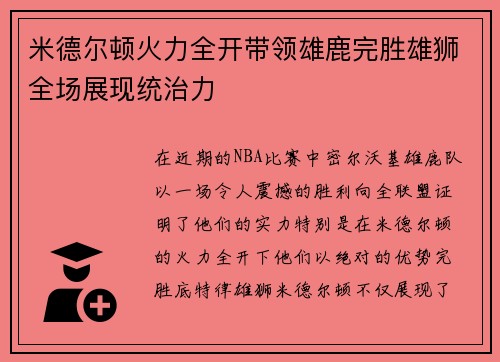 米德尔顿火力全开带领雄鹿完胜雄狮全场展现统治力

在近期的NBA比赛中密尔沃基雄鹿队以一场令人震撼的胜利向全联盟证明了他们的实力特别是在米德尔顿的火力全开下他们以绝对的优势完胜底特律雄狮米德尔顿不仅展现了